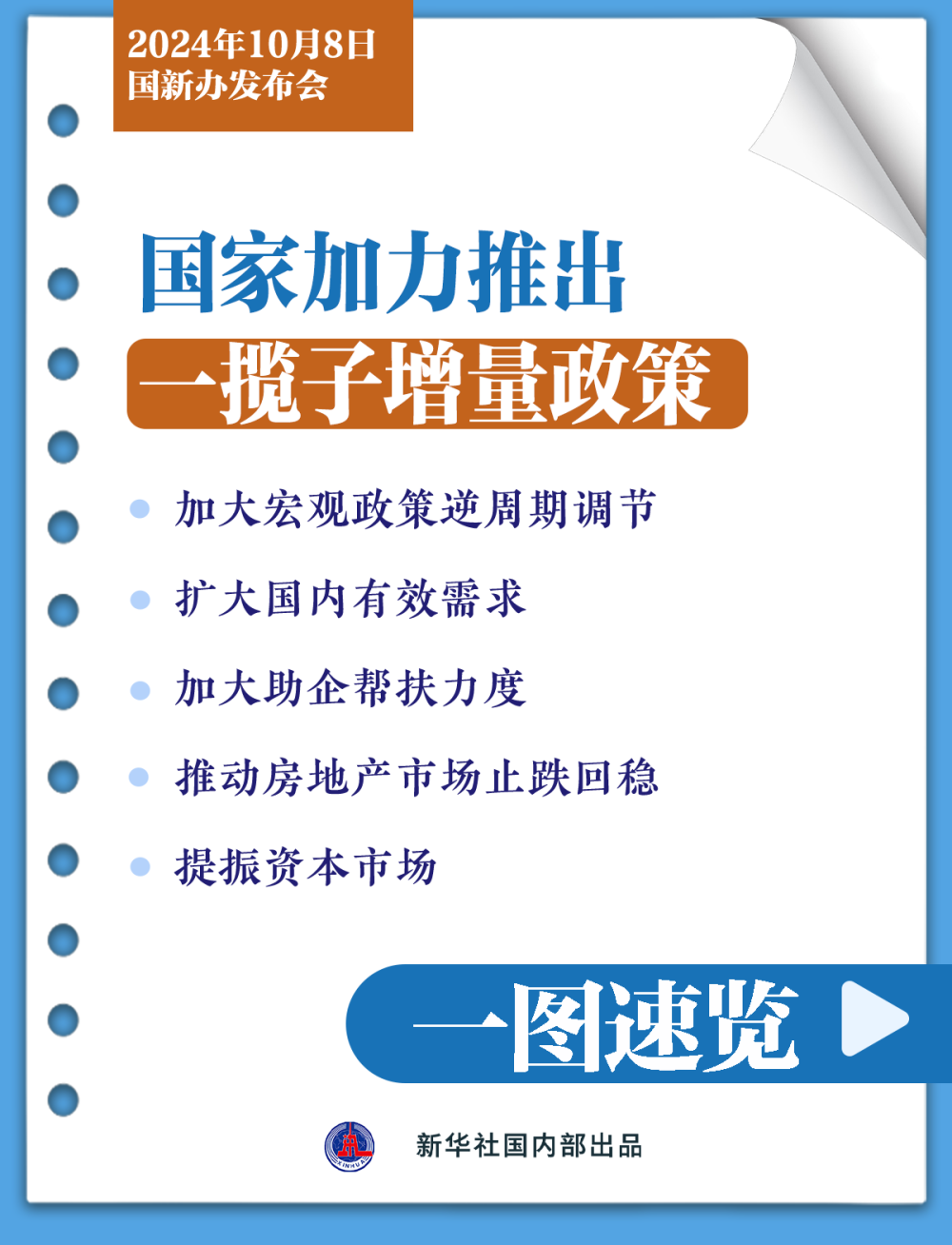 2024年10月8日
国新办发布会

国家加力推出
一揽子增量政策

加大宏观政策逆周期调节

扩大国内有效需求

加大助企帮扶力度

推动房地产市场止跌回稳

提振资本市场

一图速览

XINHUA

新华社国内部出品